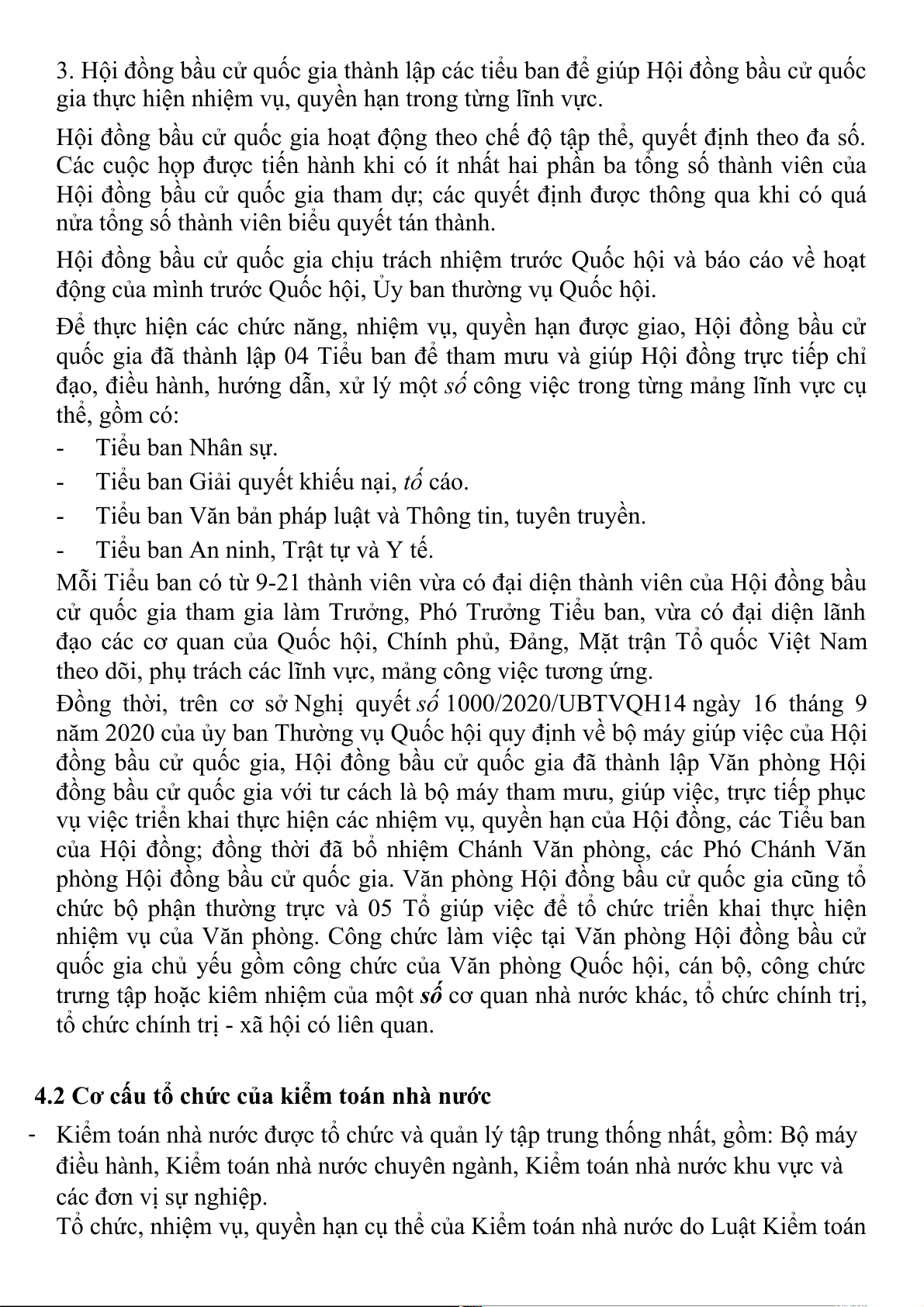 3. Hội đồng bầu cử quốc gia thành lập các tiểu ban để giúp Hội đồng bầu cử quốc gia thực hiện nhiệm vụ, quyền hạn trong từng lĩnh vực.

Hội đồng bầu cử quốc gia hoạt động theo chế độ tập thể, quyết định theo đa số. Các cuộc họp được tiến hành khi có ít nhất hai phần ba tổng số thành viên của Hội đồng bầu cử quốc gia tham dự; các quyết định được thông qua khi có quá nửa tổng số thành viên biểu quyết tán thành.

Hội đồng bầu cử quốc gia chịu trách nhiệm trước Quốc hội và báo cáo về hoạt động của mình trước Quốc hội, Ủy ban thường vụ Quốc hội.

Để thực hiện các chức năng, nhiệm vụ, quyền hạn được giao, Hội đồng bầu cử quốc gia đã thành lập 04 Tiểu ban để tham mưu và giúp Hội đồng trực tiếp chỉ đạo, điều hành, hướng dẫn, xử lý một số công việc trong từng mảng lĩnh vực cụ thể, gồm có:
- Tiểu ban Nhân sự.
- Tiểu ban Giải quyết khiếu nại, tố cáo.
- Tiểu ban Văn bản pháp luật và Thông tin, tuyên truyền.
- Tiểu ban An ninh, Trật tự và Y tế.

Mỗi Tiểu ban có từ 9-21 thành viên vừa có đại diện thành viên của Hội đồng bầu cử quốc gia tham gia làm Trưởng, Phó Trưởng Tiểu ban, vừa có đại diện lãnh đạo các cơ quan của Quốc hội, Chính phủ, Đảng, Mặt trận Tổ quốc Việt Nam theo dõi, phụ trách các lĩnh vực, mảng công việc tương ứng.

Đồng thời, trên cơ sở Nghị quyết số 1000/2020/UBTVQH14 ngày 16 tháng 9 năm 2020 của ủy ban Thường vụ Quốc hội quy định về bộ máy giúp việc của Hội đồng bầu cử quốc gia, Hội đồng bầu cử quốc gia đã thành lập Văn phòng Hội đồng bầu cử quốc gia với tư cách là bộ máy tham mưu, giúp việc, trực tiếp phục vụ việc triển khai thực hiện các nhiệm vụ, quyền hạn của Hội đồng, các Tiểu ban của Hội đồng; đồng thời đã bổ nhiệm Chánh Văn phòng, các Phó Chánh Văn phòng Hội đồng bầu cử quốc gia. Văn phòng Hội đồng bầu cử quốc gia cũng tổ chức bộ phận thường trực và 05 Tổ giúp việc để tổ chức triển khai thực hiện nhiệm vụ của Văn phòng. Công chức làm việc tại Văn phòng Hội đồng bầu cử quốc gia chủ yếu gồm công chức của Văn phòng Quốc hội, cán bộ, công chức trưng tập hoặc kiêm nhiệm của một số cơ quan nhà nước khác, tổ chức chính trị, tổ chức chính trị - xã hội có liên quan.

4.2 Cơ cấu tổ chức của kiểm toán nhà nước

- Kiểm toán nhà nước được tổ chức và quản lý tập trung thống nhất, gồm: Bộ máy điều hành, Kiểm toán nhà nước chuyên ngành, Kiểm toán nhà nước khu vực và các đơn vị sự nghiệp.
Tổ chức, nhiệm vụ, quyền hạn cụ thể của Kiểm toán nhà nước do Luật Kiểm toán